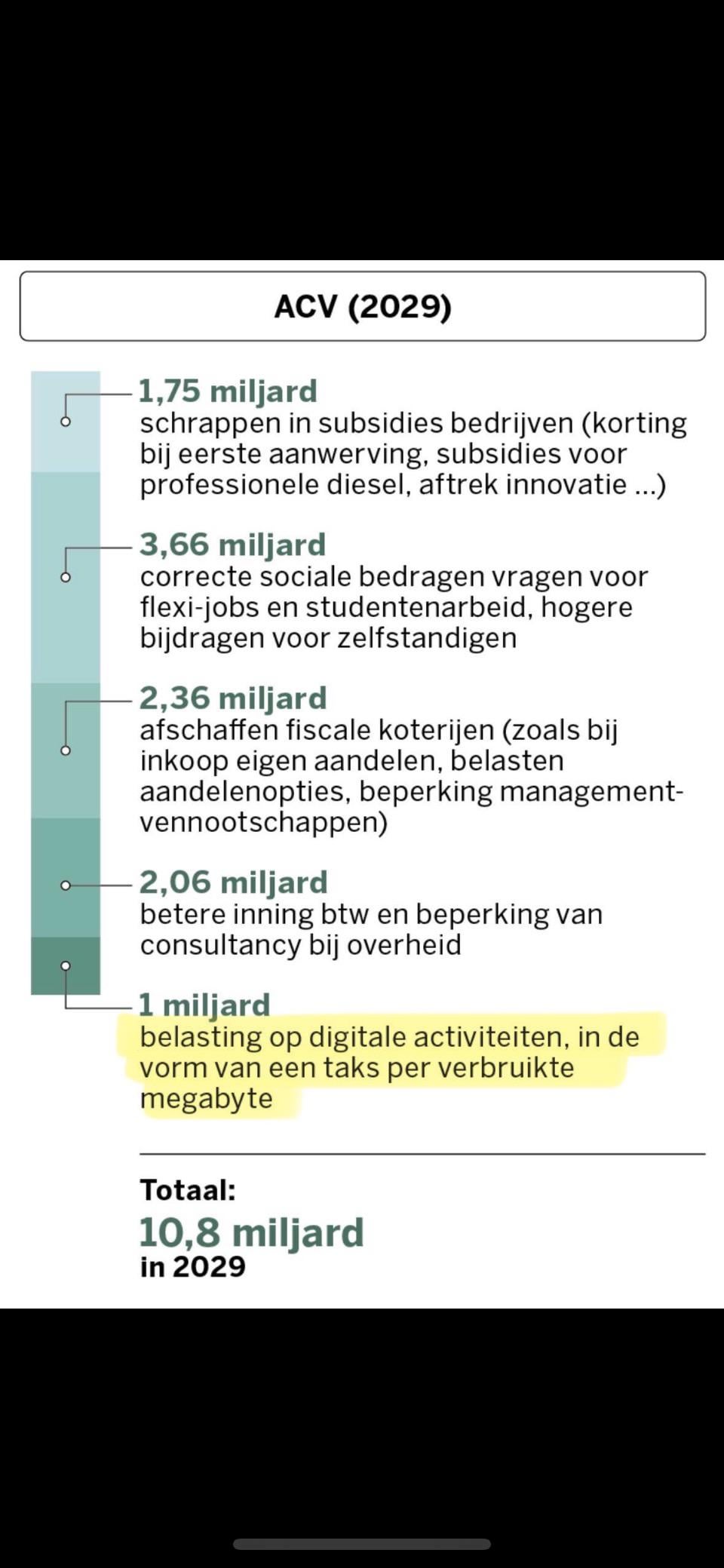 ACV (2029)

1,75 miljard
schrappen in subsidies bedrijven (korting bij eerste aanwerving, subsidies voor professionele diesel, aftrek innovatie ...)

3,66 miljard
correcte sociale bedragen vragen voor flexi-jobs en studentenarbeid, hogere bijdragen voor zelfstandigen

2,36 miljard
afschaffen fiscale koterijen (zoals bij inkoop eigen aandelen, belasten aandelenopties, beperking management-vennootschappen)

2,06 miljard
betere inning btw en beperking van consultancy bij overheid

1 miljard
belasting op digitale activiteiten, in de vorm van een taks per verbruikte megabyte

Totaal:
10,8 miljard
in 2029